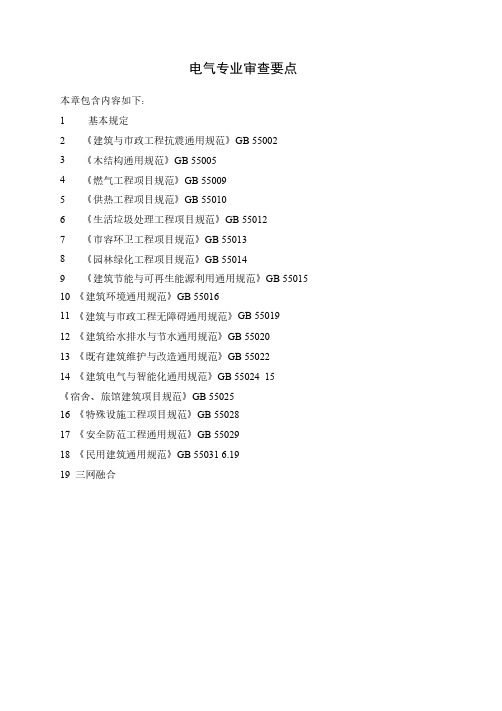 电气专业审查要点

本章包含内容如下:

1　基本规定

2　《建筑与市政工程抗震通用规范》GB 55002

3　《木结构通用规范》GB 55005

4　《燃气工程项目规范》GB 55009

5　《供热工程项目规范》GB 55010

6　《生活垃圾处理工程项目规范》GB 55012

7　《市容环卫工程项目规范》GB 55013

8　《园林绿化工程项目规范》GB 55014

9　《建筑节能与可再生能源利用通用规范》GB 55015

10 《建筑环境通用规范》GB 55016

11 《建筑与市政工程无障碍通用规范》GB 55019

12 《建筑给水排水与节水通用规范》GB 55020

13 《既有建筑维护与改造通用规范》GB 55022

14 《建筑电气与智能化通用规范》GB 55024 15 《宿舍、旅馆建筑项目规范》GB 55025

16 《特殊设施工程项目规范》GB 55028

17 《安全防范工程通用规范》GB 55029

18 《民用建筑通用规范》GB 55031 6.19

19 三网融合